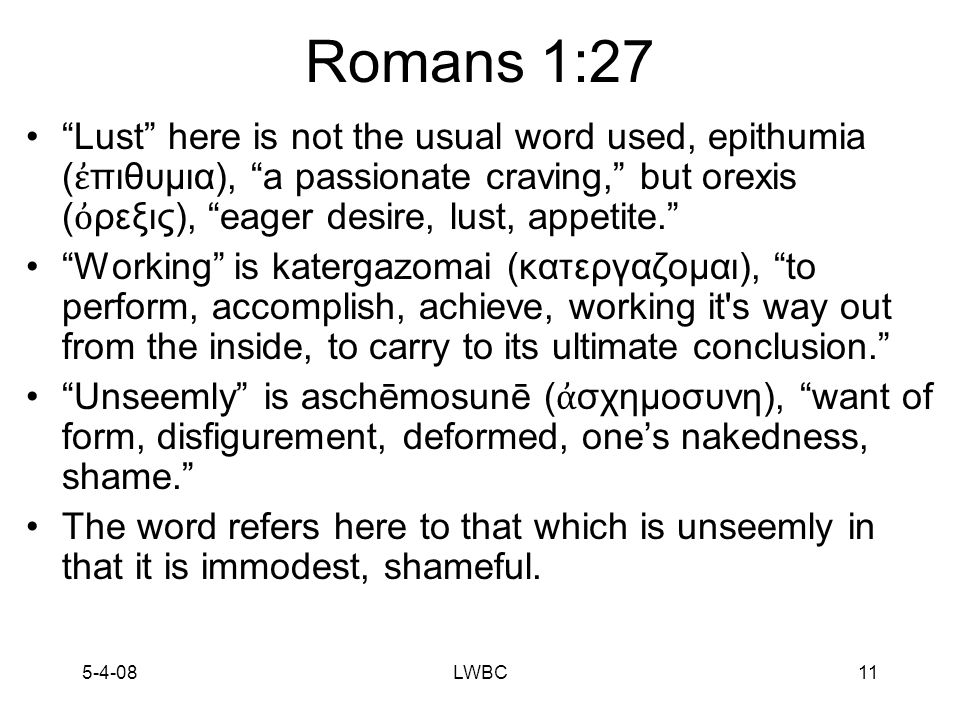 Romans 1:27

• “Lust” here is not the usual word used, epithumia (ἐπιθυμια), “a passionate craving,” but orexis (ὀρεξις), “eager desire, lust, appetite.”

• “Working” is katergazomai (κατεργαζομαι), “to perform, accomplish, achieve, working it's way out from the inside, to carry to its ultimate conclusion.”

• “Unseemly” is aschēmosunē (ἀσχημοσυνη), “want of form, disfigurement, deformed, one’s nakedness, shame.”

• The word refers here to that which is unseemly in that it is immodest, shameful.

5-4-08

LWBC

11